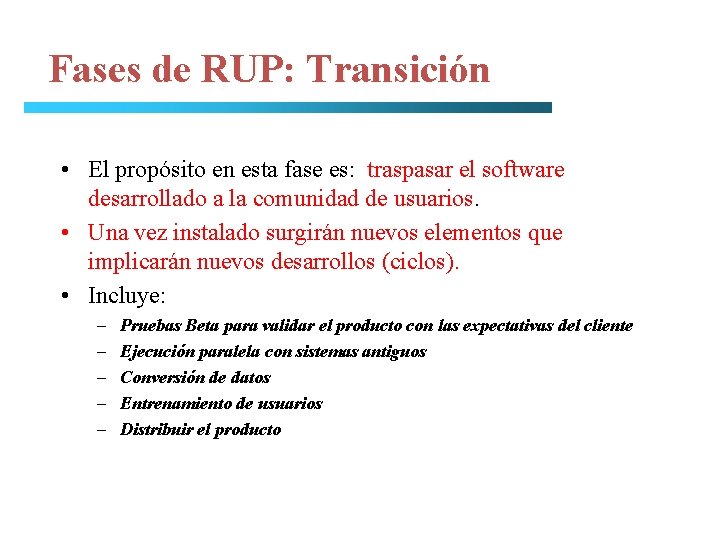 Fases de RUP: Transición

• El propósito en esta fase es: traspasar el software desarrollado a la comunidad de usuarios.
• Una vez instalado surgirán nuevos elementos que implicarán nuevos desarrollos (ciclos).
• Incluye:
– Pruebas Beta para validar el producto con las expectativas del cliente
– Ejecución paralela con sistemas antiguos
– Conversión de datos
– Entrenamiento de usuarios
– Distribuir el producto